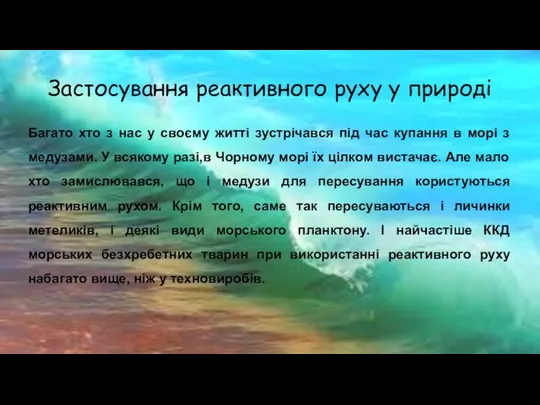 Застосування реактивного руху у природі

Багато хто з нас у своєму житті зустрічався під час купання в морі з медузами. У всякому разі,в Чорному морі їх цілком вистачає. Але мало хто замислювався, що і медузи для пересування користуються реактивним рухом. Крім того, саме так пересуваються і личинки метеликів, і деякі види морського планктону. І найчастіше ККД морських безхребетних тварин при використанні реактивного руху набагато вище, ніж у техновиробів.